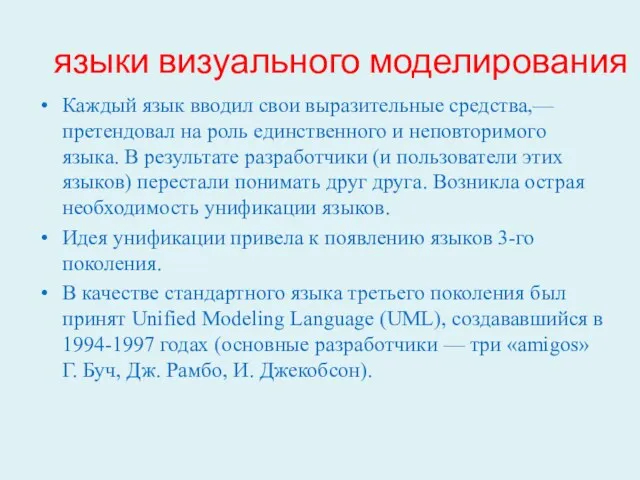 языки визуального моделирования

• Каждый язык вводил свои выразительные средства,— претендовал на роль единственного и неповторимого языка. В результате разработчики (и пользователи этих языков) перестали понимать друг друга. Возникла острая необходимость унификации языков.

• Идея унификации привела к появлению языков 3-го поколения.

• В качестве стандартного языка третьего поколения был принят Unified Modeling Language (UML), создававшийся в 1994-1997 годах (основные разработчики — три «amigos» Г. Буч, Дж. Рамбо, И. Джекобсон).